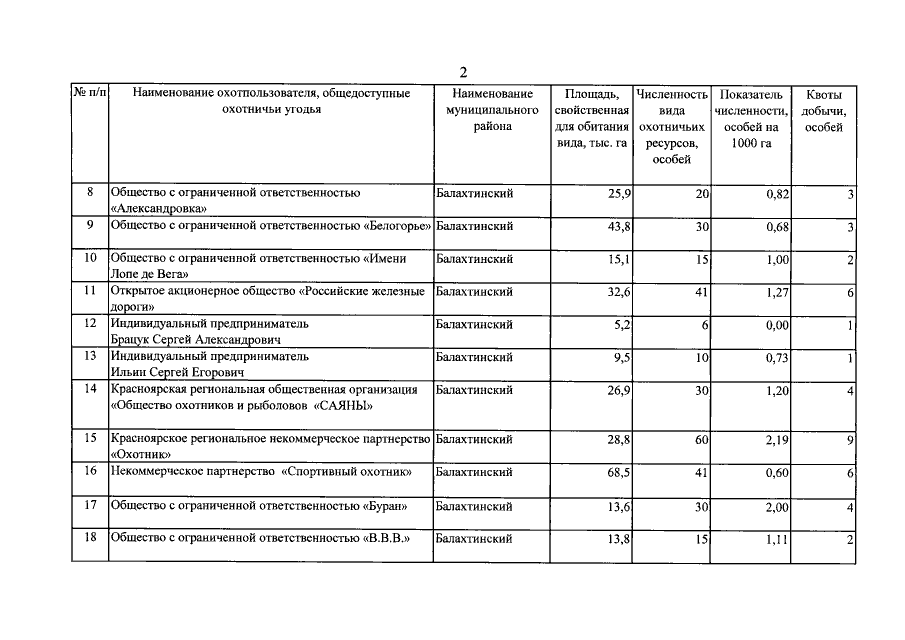 2

| № п/п | Наименование охотпользователя, общедоступные охотничьи угодья | Наименование муниципального района | Площадь, свойственная для обитания вида, тыс. га | Численность вида охотничьих ресурсов, особей | Показатель численности, особей на 1000 га | Квоты добычи, особей |
|---|---|---|---|---|---|---|
| 8 | Общество с ограниченной ответственностью «Александровка» | Балахтинский | 25,9 | 20 | 0,82 | 3 |
| 9 | Общество с ограниченной ответственностью «Белогорье» | Балахтинский | 43,8 | 30 | 0,68 | 3 |
| 10 | Общество с ограниченной ответственностью «Имени Лопе де Вега» | Балахтинский | 15,1 | 15 | 1,00 | 2 |
| 11 | Открытое акционерное общество «Российские железные дороги» | Балахтинский | 32,6 | 41 | 1,27 | 6 |
| 12 | Индивидуальный предприниматель Брацук Сергей Александрович | Балахтинский | 5,2 | 6 | 0,00 | 1 |
| 13 | Индивидуальный предприниматель Ильин Сергей Егорович | Балахтинский | 9,5 | 10 | 0,73 | 1 |
| 14 | Красноярская региональная общественная организация «Общество охотников и рыболовов «САЯНЫ» | Балахтинский | 26,9 | 30 | 1,20 | 4 |
| 15 | Красноярское региональное некоммерческое партнерство «Охотник» | Балахтинский | 28,8 | 60 | 2,19 | 9 |
| 16 | Некоммерческое партнерство «Спортивный охотник» | Балахтинский | 68,5 | 41 | 0,60 | 6 |
| 17 | Общество с ограниченной ответственностью «Буран» | Балахтинский | 13,6 | 30 | 2,00 | 4 |
| 18 | Общество с ограниченной ответственностью «В.В.В.» | Балахтинский | 13,8 | 15 | 1,11 | 2 |